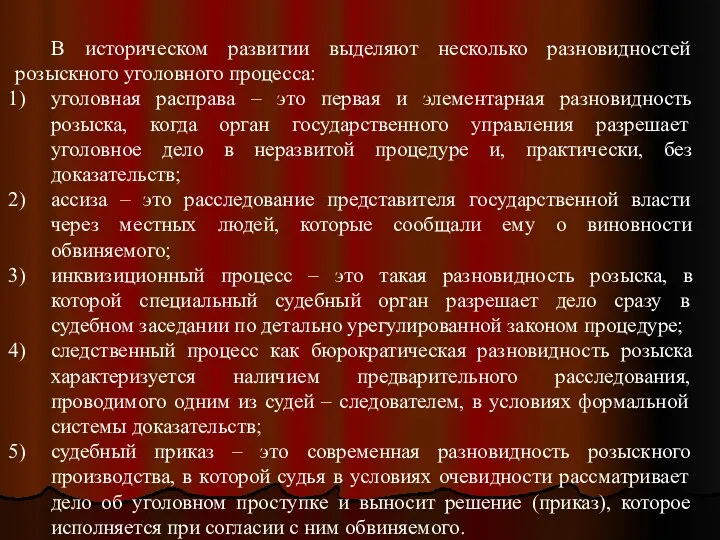 В историческом развитии выделяют несколько разновидностей розыскного уголовного процесса:

1) уголовная расправа – это первая и элементарная разновидность розыска, когда орган государственного управления разрешает уголовное дело в неразвитой процедуре и, практически, без доказательств;

2) ассиза – это расследование представителя государственной власти через местных людей, которые сообщали ему о виновности обвиняемого;

3) инквизиционный процесс – это такая разновидность розыска, в которой специальный судебный орган разрешает дело сразу в судебном заседании по детально урегулированной законом процедуре;

4) следственный процесс как бюрократическая разновидность розыска характеризуется наличием предварительного расследования, проводимого одним из судей – следователем, в условиях формальной системы доказательств;

5) судебный приказ – это современная разновидность розыскного производства, в которой судья в условиях очевидности рассматривает дело об уголовном проступке и выносит решение (приказ), которое исполняется при согласии с ним обвиняемого.